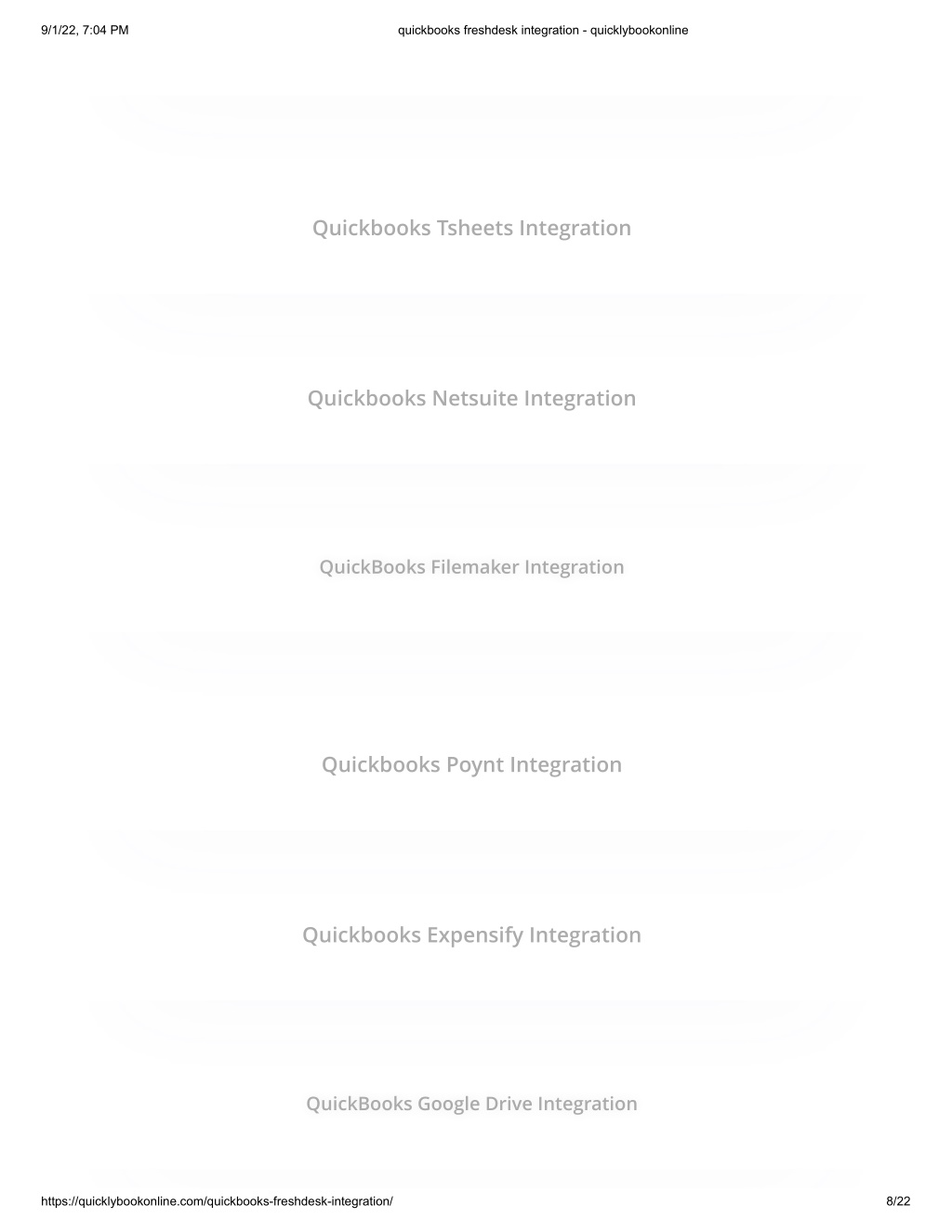 9/1/22, 7:04 PM quickbooks freshdesk integration - quicklybookonline

Quickbooks Tsheets Integration

Quickbooks Netsuite Integration

QuickBooks Filemaker Integration

Quickbooks Poynt Integration

Quickbooks Expensify Integration

QuickBooks Google Drive Integration

https://quicklybookonline.com/quickbooks-freshdesk-integration/ 8/22